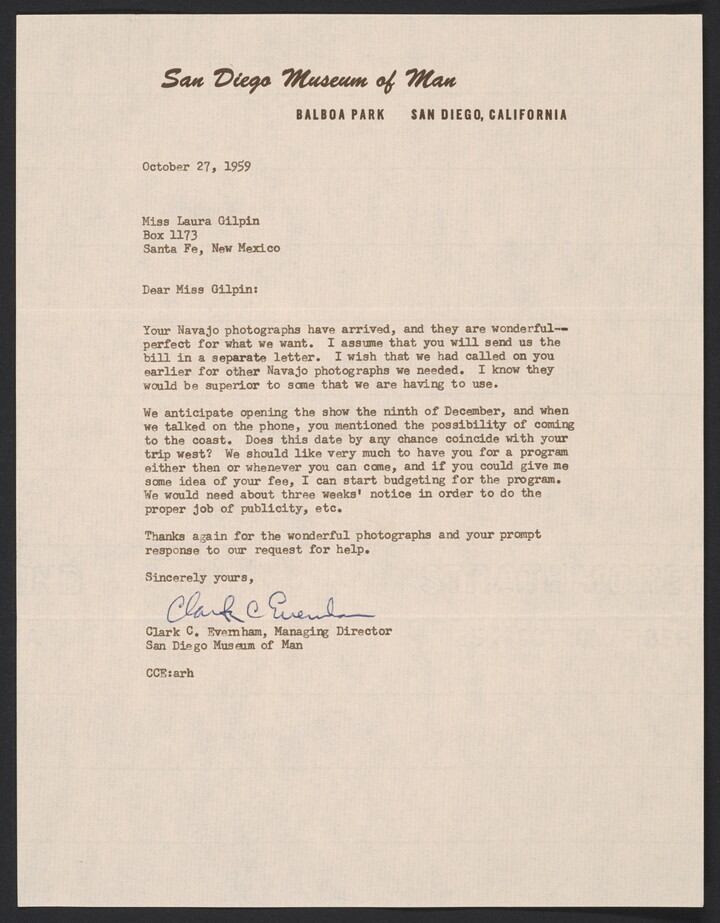 San Diego Museum of Man

BALBOA PARK SAN DIEGO, CALIFORNIA

October 27, 1959

Miss Laura Gilpin
Box 1173
Santa Fe, New Mexico

Dear Miss Gilpin:

Your Navajo photographs have arrived, and they are wonderful--perfect for what we want. I assume that you will send us the bill in a separate letter. I wish that we had called on you earlier for other Navajo photographs we needed. I know they would be superior to some that we are having to use.

We anticipate opening the show the ninth of December, and when we talked on the phone, you mentioned the possibility of coming to the coast. Does this date by any chance coincide with your trip west? We should like very much to have you for a program either then or whenever you can come, and if you could give me some idea of your fee, I can start budgeting for the program. We would need about three weeks' notice in order to do the proper job of publicity, etc.

Thanks again for the wonderful photographs and your prompt response to our request for help.

Sincerely yours,

Clark C Evernham

Clark C. Evernham, Managing Director
San Diego Museum of Man

CCE:arh